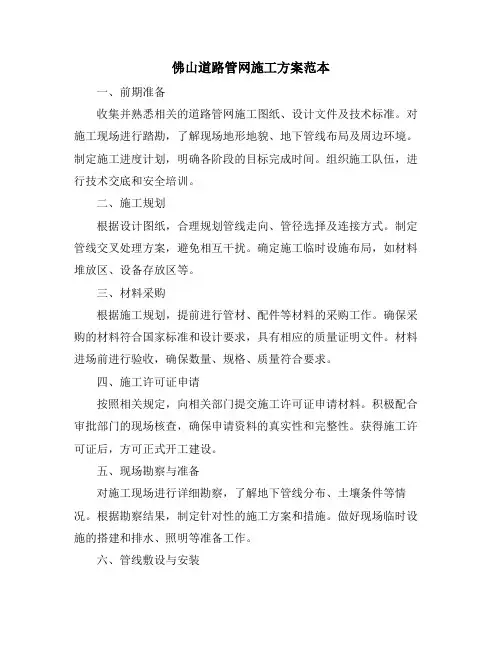 佛山道路管网施工方案范本

一、前期准备

收集并熟悉相关的道路管网施工图纸、设计文件及技术标准。对施工现场进行踏勘，了解现场地形地貌、地下管线布局及周边环境。制定施工进度计划，明确各阶段的目标完成时间。组织施工队伍，进行技术交底和安全培训。

二、施工规划

根据设计图纸，合理规划管线走向、管径选择及连接方式。制定管线交叉处理方案，避免相互干扰。确定施工临时设施布局，如材料堆放区、设备存放区等。

三、材料采购

根据施工规划，提前进行管材、配件等材料的采购工作。确保采购的材料符合国家标准和设计要求，具有相应的质量证明文件。材料进场前进行验收，确保数量、规格、质量符合要求。

四、施工许可证申请

按照相关规定，向相关部门提交施工许可证申请材料。积极配合审批部门的现场核查，确保申请资料的真实性和完整性。获得施工许可证后，方可正式开工建设。

五、现场勘察与准备

对施工现场进行详细勘察，了解地下管线分布、土壤条件等情况。根据勘察结果，制定针对性的施工方案和措施。做好现场临时设施的搭建和排水、照明等准备工作。

六、管线敷设与安装